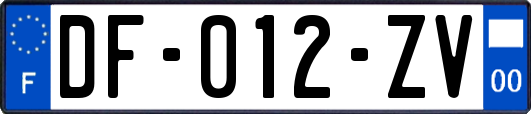 F

DF-012-ZV

00